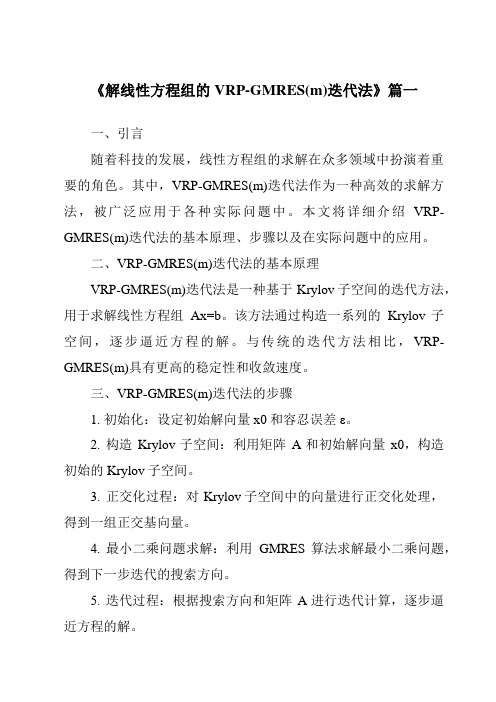 《解线性方程组的 VRP-GMRES(m)迭代法》篇一

一、引言

随着科技的发展，线性方程组的求解在众多领域中扮演着重要的角色。其中，VRP-GMRES(m)迭代法作为一种高效的求解方法，被广泛应用于各种实际问题中。本文将详细介绍 VRP-GMRES(m)迭代法的基本原理、步骤以及在实际问题中的应用。

二、VRP-GMRES(m)迭代法的基本原理

VRP-GMRES(m)迭代法是一种基于 Krylov 子空间的迭代方法，用于求解线性方程组 Ax=b。该方法通过构造一系列的 Krylov 子空间，逐步逼近方程的解。与传统的迭代方法相比，VRP-GMRES(m)具有更高的稳定性和收敛速度。

三、VRP-GMRES(m)迭代法的步骤

1. 初始化：设定初始解向量 x0 和容忍误差 ε。

2. 构造 Krylov 子空间：利用矩阵 A 和初始解向量 x0，构造初始的 Krylov 子空间。

3. 正交化过程：对 Krylov 子空间中的向量进行正交化处理，得到一组正交基向量。

4. 最小二乘问题求解：利用 GMRES 算法求解最小二乘问题，得到下一步迭代的搜索方向。

5. 迭代过程：根据搜索方向和矩阵 A 进行迭代计算，逐步逼近方程的解。